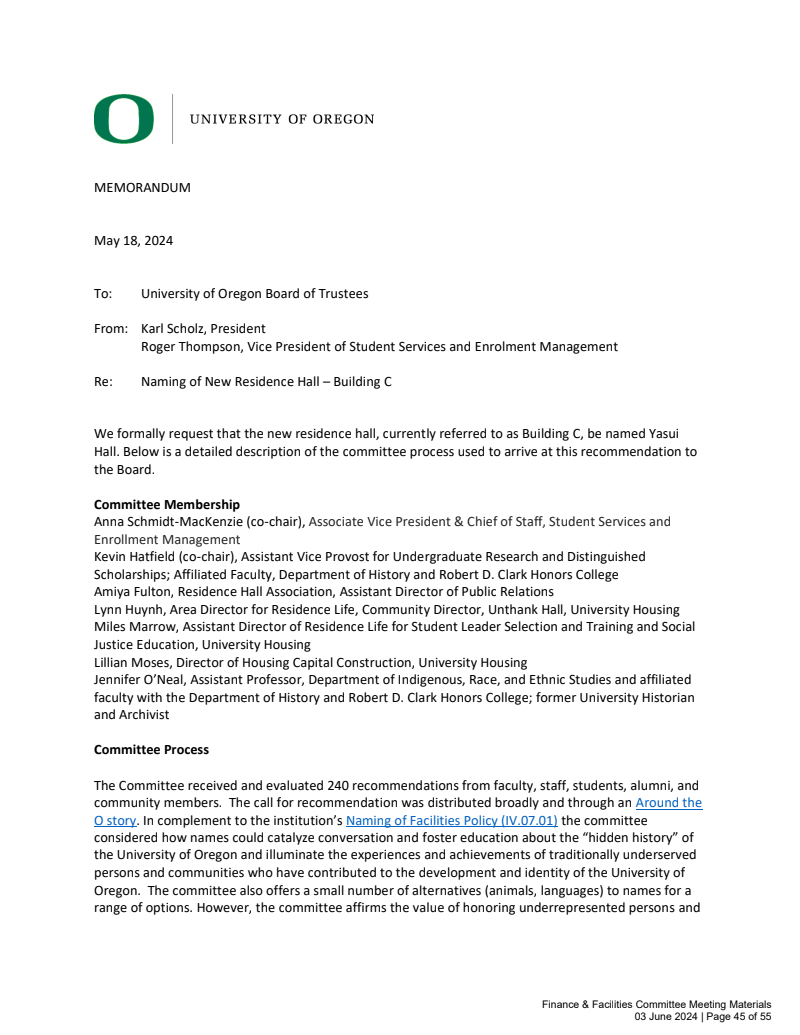 UNIVERSITY OF OREGON

MEMORANDUM

May 18, 2024

To: University of Oregon Board of Trustees

From: Karl Scholz, President
Roger Thompson, Vice President of Student Services and Enrolment Management

Re: Naming of New Residence Hall – Building C

We formally request that the new residence hall, currently referred to as Building C, be named Yasui Hall. Below is a detailed description of the committee process used to arrive at this recommendation to the Board.

**Committee Membership**
Anna Schmidt-MacKenzie (co-chair), Associate Vice President & Chief of Staff, Student Services and Enrollment Management
Kevin Hatfield (co-chair), Assistant Vice Provost for Undergraduate Research and Distinguished Scholarships; Affiliated Faculty, Department of History and Robert D. Clark Honors College
Amiya Fulton, Residence Hall Association, Assistant Director of Public Relations
Lynn Huynh, Area Director for Residence Life, Community Director, Unthank Hall, University Housing
Miles Marrow, Assistant Director of Residence Life for Student Leader Selection and Training and Social Justice Education, University Housing
Lillian Moses, Director of Housing Capital Construction, University Housing
Jennifer O'Neal, Assistant Professor, Department of Indigenous, Race, and Ethnic Studies and affiliated faculty with the Department of History and Robert D. Clark Honors College; former University Historian and Archivist

**Committee Process**

The Committee received and evaluated 240 recommendations from faculty, staff, students, alumni, and community members. The call for recommendation was distributed broadly and through an Around the O story. In complement to the institution's Naming of Facilities Policy (IV.07.01) the committee considered how names could catalyze conversation and foster education about the "hidden history" of the University of Oregon and illuminate the experiences and achievements of traditionally underserved persons and communities who have contributed to the development and identity of the University of Oregon. The committee also offers a small number of alternatives (animals, languages) to names for a range of options. However, the committee affirms the value of honoring underrepresented persons and

Finance & Facilities Committee Meeting Materials
03 June 2024 | Page 45 of 55